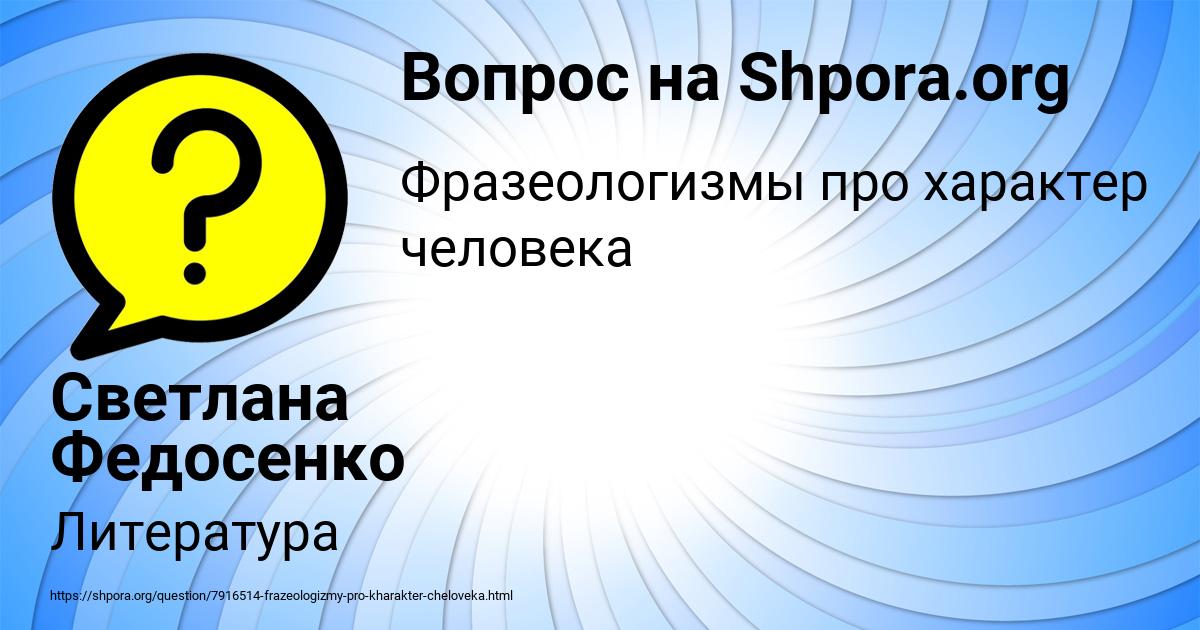 Вопрос на Shpora.org

Фразеологизмы про характер человека

Светлана Федосенко

Литература

https://shpora.org/question/7916514-frazeologizmy-pro-kharakter-cheloveka.html